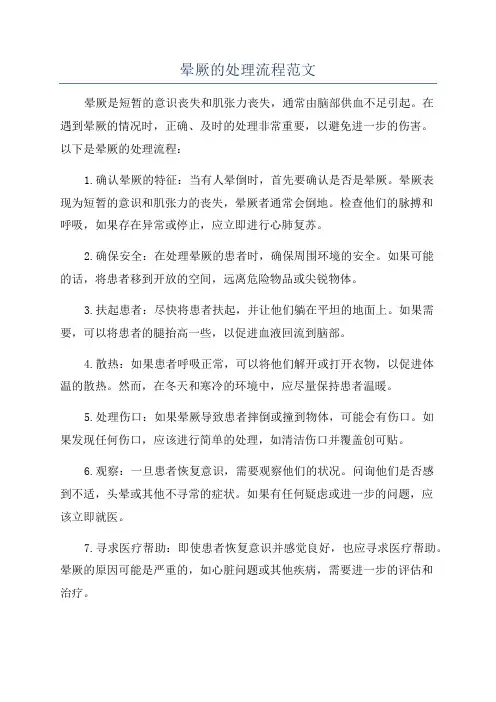 晕厥的处理流程范文

晕厥是短暂的意识丧失和肌张力丧失，通常由脑部供血不足引起。在遇到晕厥的情况时，正确、及时的处理非常重要，以避免进一步的伤害。以下是晕厥的处理流程：

1.确认晕厥的特征：当有人晕倒时，首先要确认是否是晕厥。晕厥表现为短暂的意识和肌张力的丧失，晕厥者通常会倒地。检查他们的脉搏和呼吸，如果存在异常或停止，应立即进行心肺复苏。

2.确保安全：在处理晕厥的患者时，确保周围环境的安全。如果可能的话，将患者移到开放的空间，远离危险物品或尖锐物体。

3.扶起患者：尽快将患者扶起，并让他们躺在平坦的地面上。如果需要，可以将患者的腿抬高一些，以促进血液回流到脑部。

4.散热：如果患者呼吸正常，可以将他们解开或打开衣物，以促进体温的散热。然而，在冬天和寒冷的环境中，应尽量保持患者温暖。

5.处理伤口：如果晕厥导致患者摔倒或撞到物体，可能会有伤口。如果发现任何伤口，应该进行简单的处理，如清洁伤口并覆盖创可贴。

6.观察：一旦患者恢复意识，需要观察他们的状况。问询他们是否感到不适，头晕或其他不寻常的症状。如果有任何疑虑或进一步的问题，应该立即就医。

7.寻求医疗帮助：即使患者恢复意识并感觉良好，也应寻求医疗帮助。晕厥的原因可能是严重的，如心脏问题或其他疾病，需要进一步的评估和治疗。